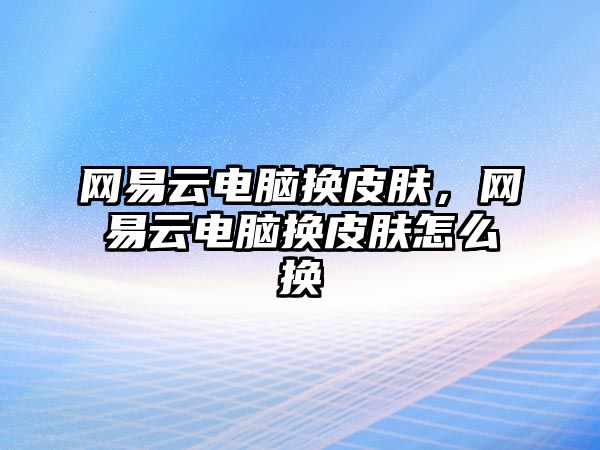 网易云电脑换皮肤，网易云电脑换皮肤怎么换